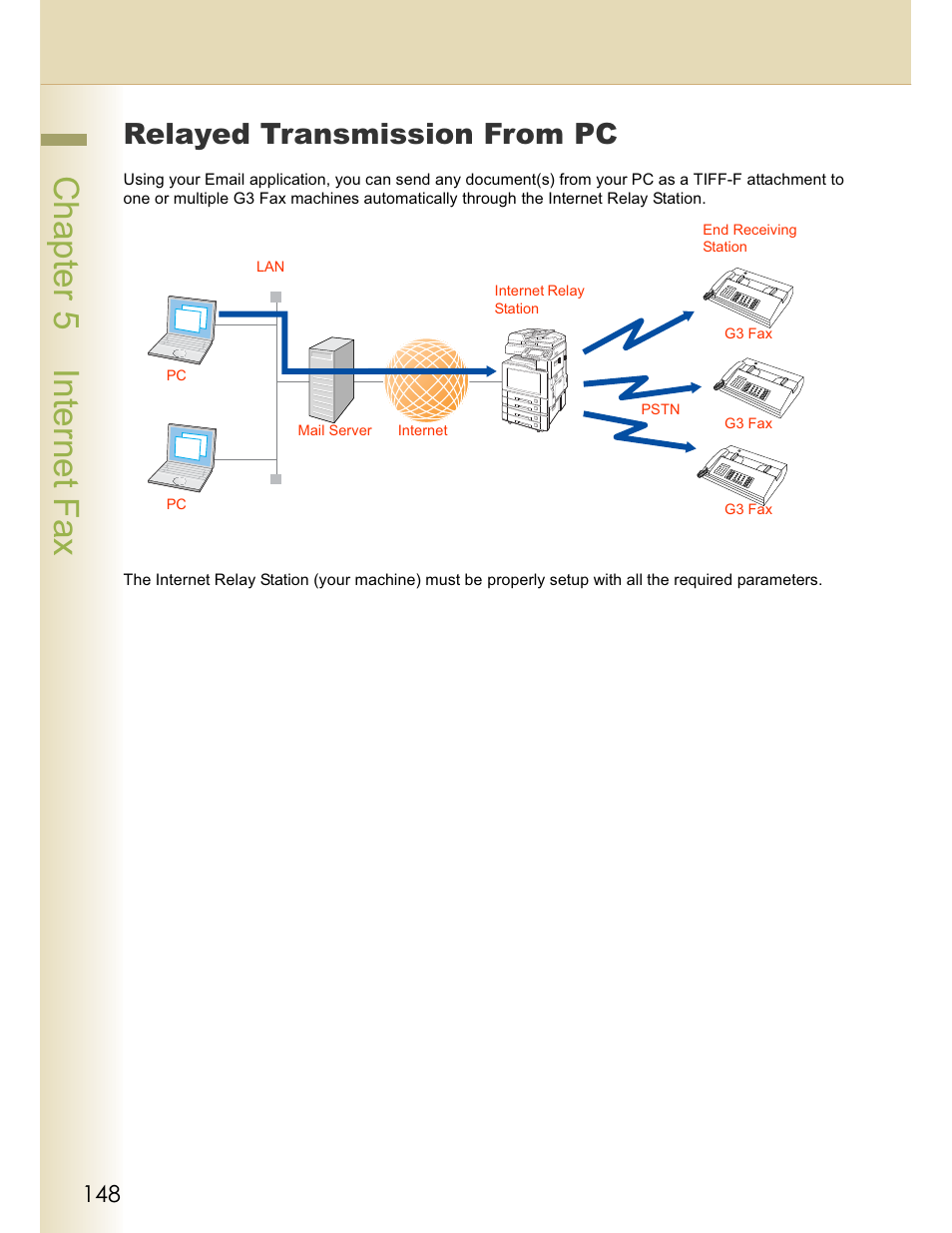 Chapter 5 Internet Fax

Relayed Transmission From PC

Using your Email application, you can send any document(s) from your PC as a TIFF-F attachment to one or multiple G3 Fax machines automatically through the Internet Relay Station.

LAN

PC

PC

Mail Server

Internet

Internet Relay Station

PSTN

End Receiving Station

G3 Fax

G3 Fax

G3 Fax

The Internet Relay Station (your machine) must be properly setup with all the required parameters.

148